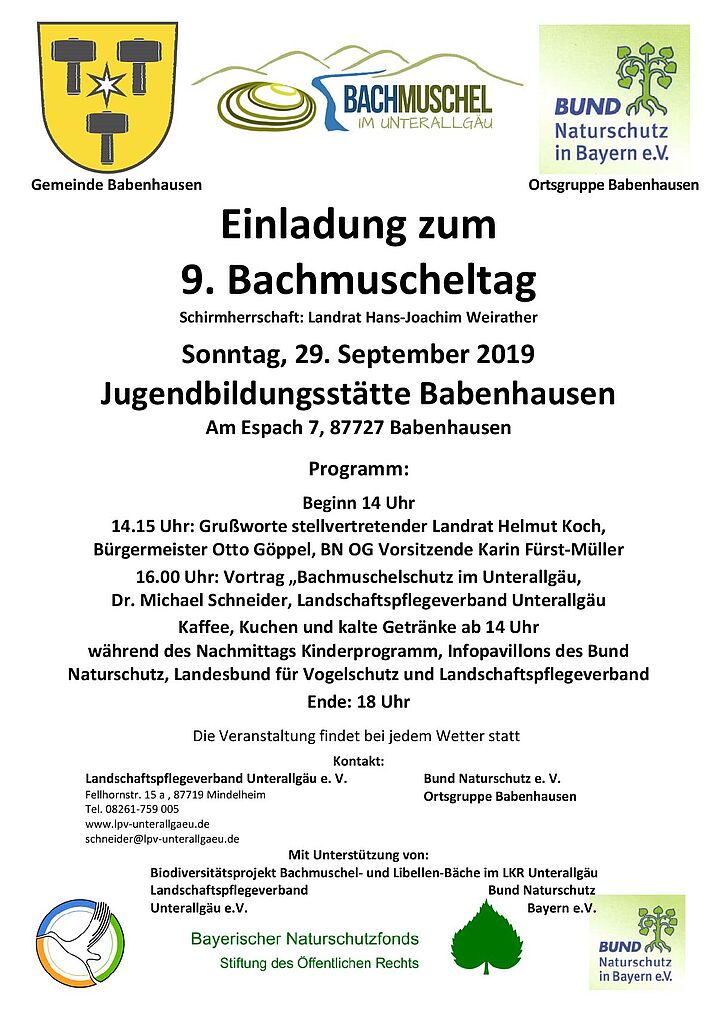 BACHMUSCHEL
IM UNTERALLGÄU

BUND
Naturschutz
in Bayern e.V.

Gemeinde Babenhausen

Ortsgruppe Babenhausen

Einladung zum
9. Bachmuscheltag

Schirmherrschaft: Landrat Hans-Joachim Weirather

Sonntag, 29. September 2019
Jugendbildungsstätte Babenhausen
Am Espach 7, 87727 Babenhausen

Programm:

Beginn 14 Uhr
14.15 Uhr: Grußworte stellvertretender Landrat Helmut Koch, Bürgermeister Otto Göppel, BN OG Vorsitzende Karin Fürst-Müller
16.00 Uhr: Vortrag „Bachmuschelschutz im Unterallgäu, Dr. Michael Schneider, Landschaftspflegeverband Unterallgäu
Kaffee, Kuchen und kalte Getränke ab 14 Uhr
während des Nachmittags Kinderprogramm, Infopavillons des Bund Naturschutz, Landesbund für Vogelschutz und Landschaftspflegeverband
Ende: 18 Uhr

Die Veranstaltung findet bei jedem Wetter statt

Kontakt:
Landschaftspflegeverband Unterallgäu e. V.
Fellhornstr. 15 a , 87719 Mindelheim
Tel. 08261-759 005
www.lpv-unterallgaeu.de
schneider@lpv-unterallgaeu.de

Bund Naturschutz e. V.
Ortsgruppe Babenhausen

Mit Unterstützung von:
Biodiversitätsprojekt Bachmuschel- und Libellen-Bäche im LKR Unterallgäu
Landschaftspflegeverband Unterallgäu e.V.
Bund Naturschutz Bayern e.V.

Bayerischer Naturschutzfonds
Stiftung des Öffentlichen Rechts

BUND
Naturschutz
in Bayern e.V.